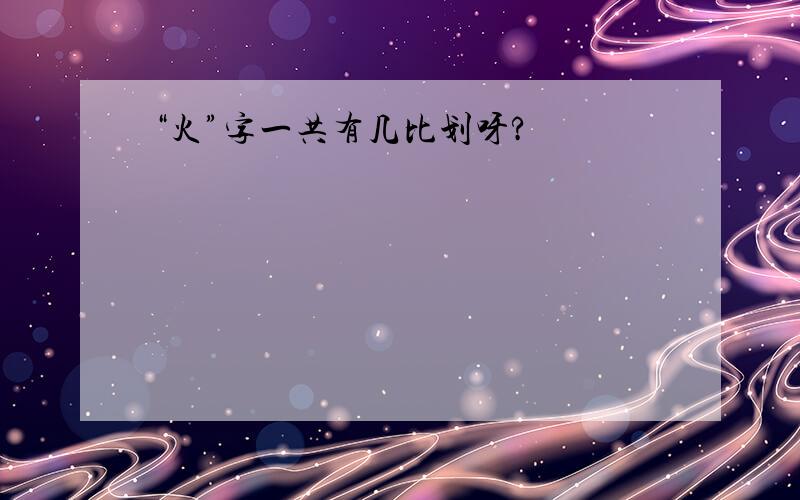 “火”字一共有几比划呀?